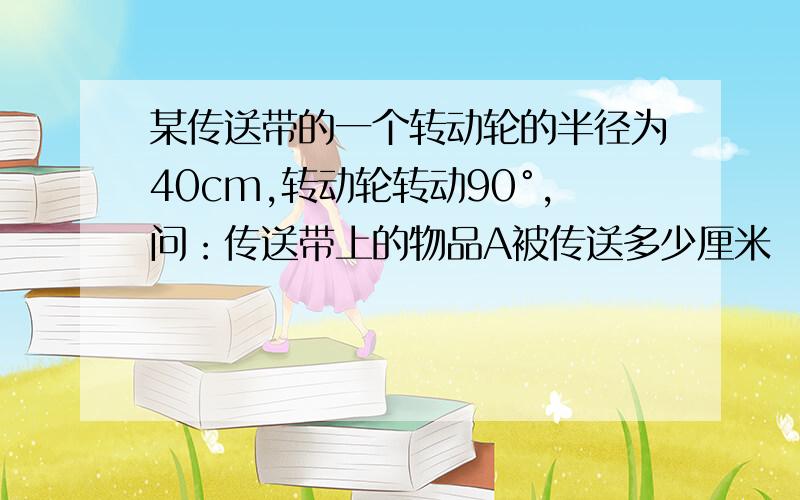 某传送带的一个转动轮的半径为40cm,转动轮转动90°,问：传送带上的物品A被传送多少厘米